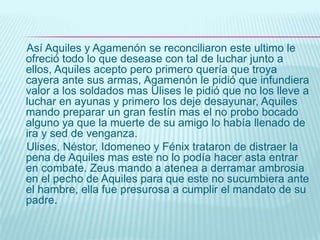 Así Aquiles y Agamenón se reconciliaron este ultimo le ofreció todo lo que desease con tal de luchar junto a ellos, Aquiles acepto pero primero quería que troya cayera ante sus armas, Agamenón le pidió que infundiera valor a los soldados mas Ulises le pidió que no los lleve a luchar en ayunas y primero los deje desayunar. Aquiles mando preparar un gran festín mas el no probo bocado alguno ya que la muerte de su amigo lo había llenado de ira y sed de venganza.

Ulises, Néstor, Idomeneo y Fénix trataron de distraer la pena de Aquiles mas este no lo podía hacer asta entrar en combate. Zeus mando a atenea a derramar ambrosia en el pecho de Aquiles para que este no sucumbiera ante el hambre, ella fue presurosa a cumplir el mandato de su padre.